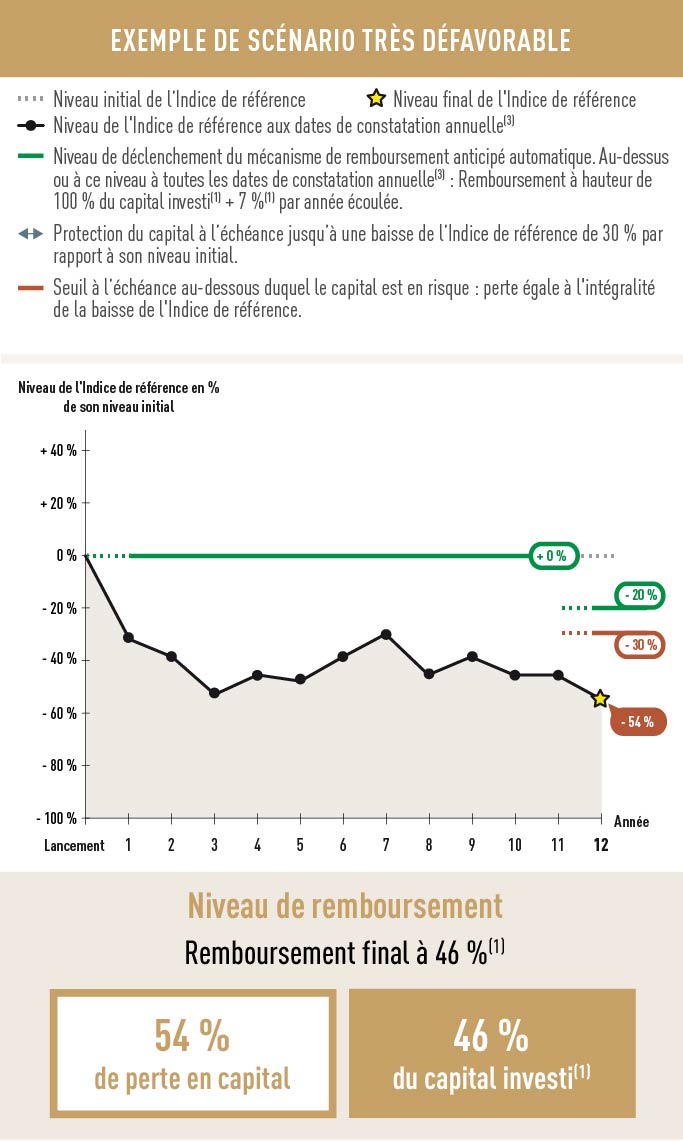 EXEMPLE DE SCÉNARIO TRÈS DÉFAVORABLE

Niveau initial de l'Indice de référence
Niveau final de l'Indice de référence
Niveau de l'Indice de référence aux dates de constatation annuelle$^{(3)}$
Niveau de déclenchement du mécanisme de remboursement anticipé automatique. Au-dessus ou à ce niveau à toutes les dates de constatation annuelle$^{(3)}$ : Remboursement à hauteur de 100 % du capital investi$^{(1)}$ + 7 %$^{(1)}$ par année écoulée.
Protection du capital à l'échéance jusqu'à une baisse de l'Indice de référence de 30 % par rapport à son niveau initial.
Seuil à l'échéance au-dessous duquel le capital est en risque : perte égale à l'intégralité de la baisse de l'Indice de référence.

Niveau de l'Indice de référence en % de son niveau initial

+ 40 %
+ 20 %
0 %
- 20 %
- 40 %
- 60 %
- 80 %
- 100 %

+ 0 %
- 20 %
- 30 %
- 54 %

Lancement 1 2 3 4 5 6 7 8 9 10 11 12 Année

Niveau de remboursement

Remboursement final à 46 %$^{(1)}$

54 %
de perte en capital

46 %
du capital investi$^{(1)}$